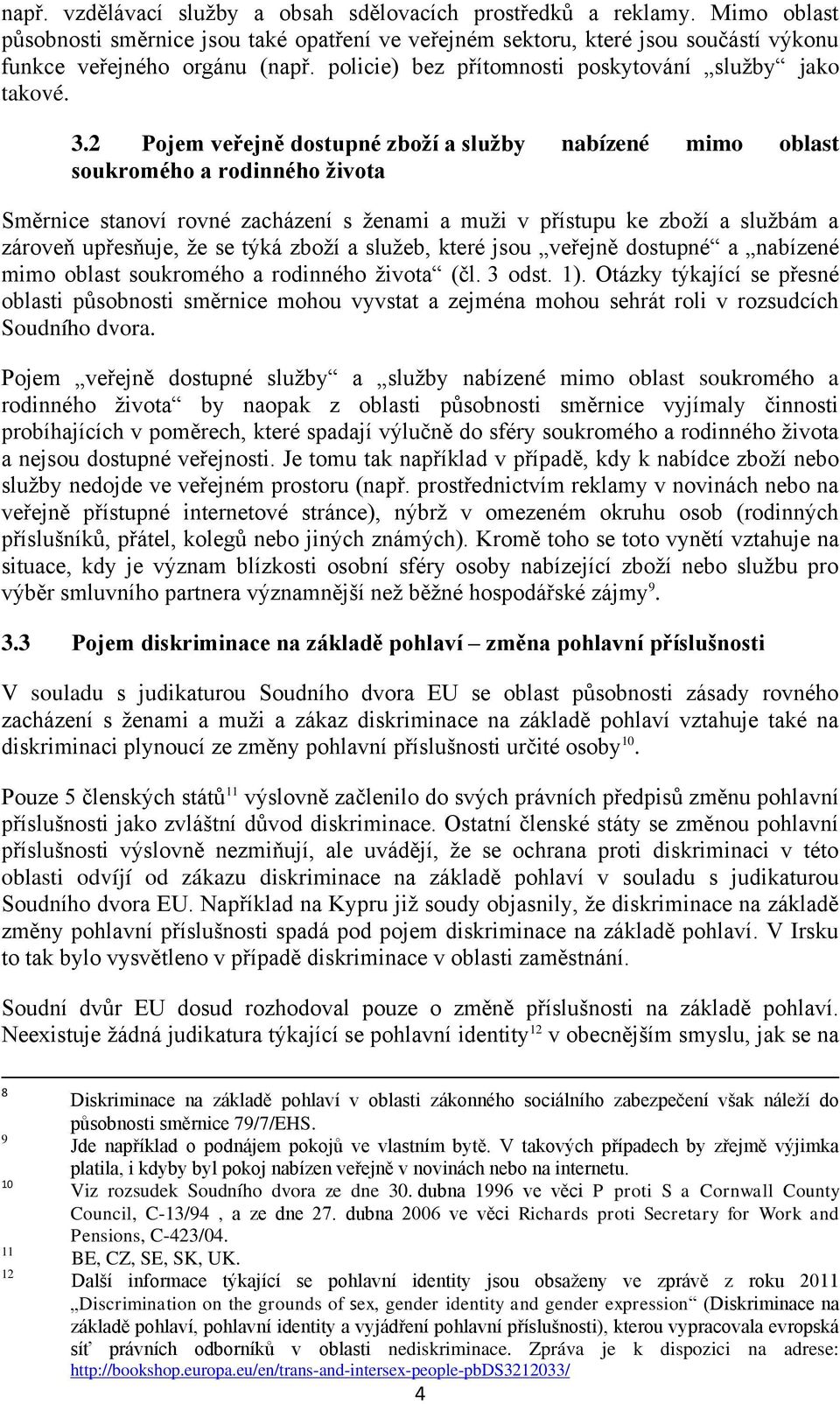 např. vzdělávací služby a obsah sdělovacích prostředků a reklamy. Mimo oblast působnosti směrnice jsou také opatření ve veřejném sektoru, které jsou součástí výkonu funkce veřejného orgánu (např. policie) bez přítomnosti poskytování „služby“ jako takové.

3.2 Pojem veřejně dostupné zboží a služby nabízené mimo oblast soukromého a rodinného života

Směrnice stanoví rovné zacházení s ženami a muži v přístupu ke zboží a službám a zároveň upřesňuje, že se týká zboží a služeb, které jsou „veřejně dostupné“ a „nabízené mimo oblast soukromého a rodinného života“ (čl. 3 odst. 1). Otázky týkající se přesné oblasti působnosti směrnice mohou vyvstat a zejména mohou sehrát roli v rozsudcích Soudního dvora.

Pojem „veřejně dostupné služby“ a „služby nabízené mimo oblast soukromého a rodinného života“ by naopak z oblasti působnosti směrnice vyjímaly činnosti probíhajících v poměrech, které spadají výlučně do sféry soukromého a rodinného života a nejsou dostupné veřejnosti. Je tomu tak například v případě, kdy k nabídce zboží nebo služby nedojde ve veřejném prostoru (např. prostřednictvím reklamy v novinách nebo na veřejně přístupné internetové stránce), nýbrž v omezeném okruhu osob (rodinných příslušníků, přátel, kolegů nebo jiných známých). Kromě toho se toto vynětí vztahuje na situace, kdy je význam blízkosti osobní sféry osoby nabízející zboží nebo službu pro výběr smluvního partnera významnější než běžné hospodářské zájmy$^{9}$.

3.3 Pojem diskriminace na základě pohlaví – změna pohlavní příslušnosti

V souladu s judikaturou Soudního dvora EU se oblast působnosti zásady rovného zacházení s ženami a muži a zákaz diskriminace na základě pohlaví vztahuje také na diskriminaci plynoucí ze změny pohlavní příslušnosti určité osoby$^{10}$.

Pouze 5 členských států$^{11}$ výslovně začlenilo do svých právních předpisů změnu pohlavní příslušnosti jako zvláštní důvod diskriminace. Ostatní členské státy se změnou pohlavní příslušnosti výslovně nezmiňují, ale uvádějí, že se ochrana proti diskriminaci v této oblasti odvíjí od zákazu diskriminace na základě pohlaví v souladu s judikaturou Soudního dvora EU. Například na Kypru již soudy objasnily, že diskriminace na základě změny pohlavní příslušnosti spadá pod pojem diskriminace na základě pohlaví. V Irsku to tak bylo vysvětleno v případě diskriminace v oblasti zaměstnání.

Soudní dvůr EU dosud rozhodoval pouze o změně příslušnosti na základě pohlaví. Neexistuje žádná judikatura týkající se pohlavní identity$^{12}$ v obecnějším smyslu, jak se na

8 Diskriminace na základě pohlaví v oblasti zákonného sociálního zabezpečení však náleží do působnosti směrnice 79/7/EHS.
9 Jde například o podnájem pokojů ve vlastním bytě. V takových případech by zřejmě výjimka platila, i kdyby byl pokoj nabízen veřejně v novinách nebo na internetu.
10 Viz rozsudek Soudního dvora ze dne 30. dubna 1996 ve věci P proti S a Cornwall County Council, C-13/94 , a ze dne 27. dubna 2006 ve věci Richards proti Secretary for Work and Pensions, C-423/04.
11 BE, CZ, SE, SK, UK.
12 Další informace týkající se pohlavní identity jsou obsaženy ve zprávě z roku 2011 „Discrimination on the grounds of sex, gender identity and gender expression“ (Diskriminace na základě pohlaví, pohlavní identity a vyjádření pohlavní příslušnosti), kterou vypracovala evropská síť právních odborníků v oblasti nediskriminace. Zpráva je k dispozici na adrese: http://bookshop.europa.eu/en/trans-and-intersex-people-pbDS3212033/

4